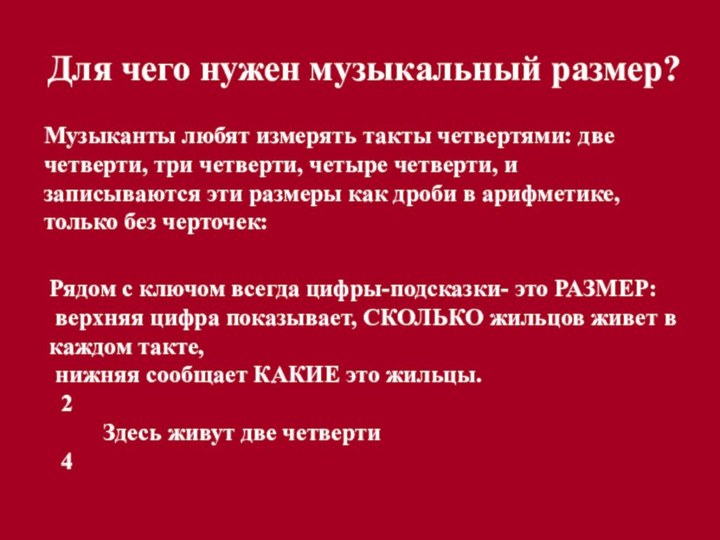 Для чего нужен музыкальный размер?

Музыканты любят измерять такты четвертями: две четверти, три четверти, четыре четверти, и записываются эти размеры как дроби в арифметике, только без черточек:

Рядом с ключом всегда цифры-подсказки- это РАЗМЕР:
верхняя цифра показывает, СКОЛЬКО жильцов живет в каждом такте,
нижняя сообщает КАКИЕ это жильцы.
2
Здесь живут две четверти
4